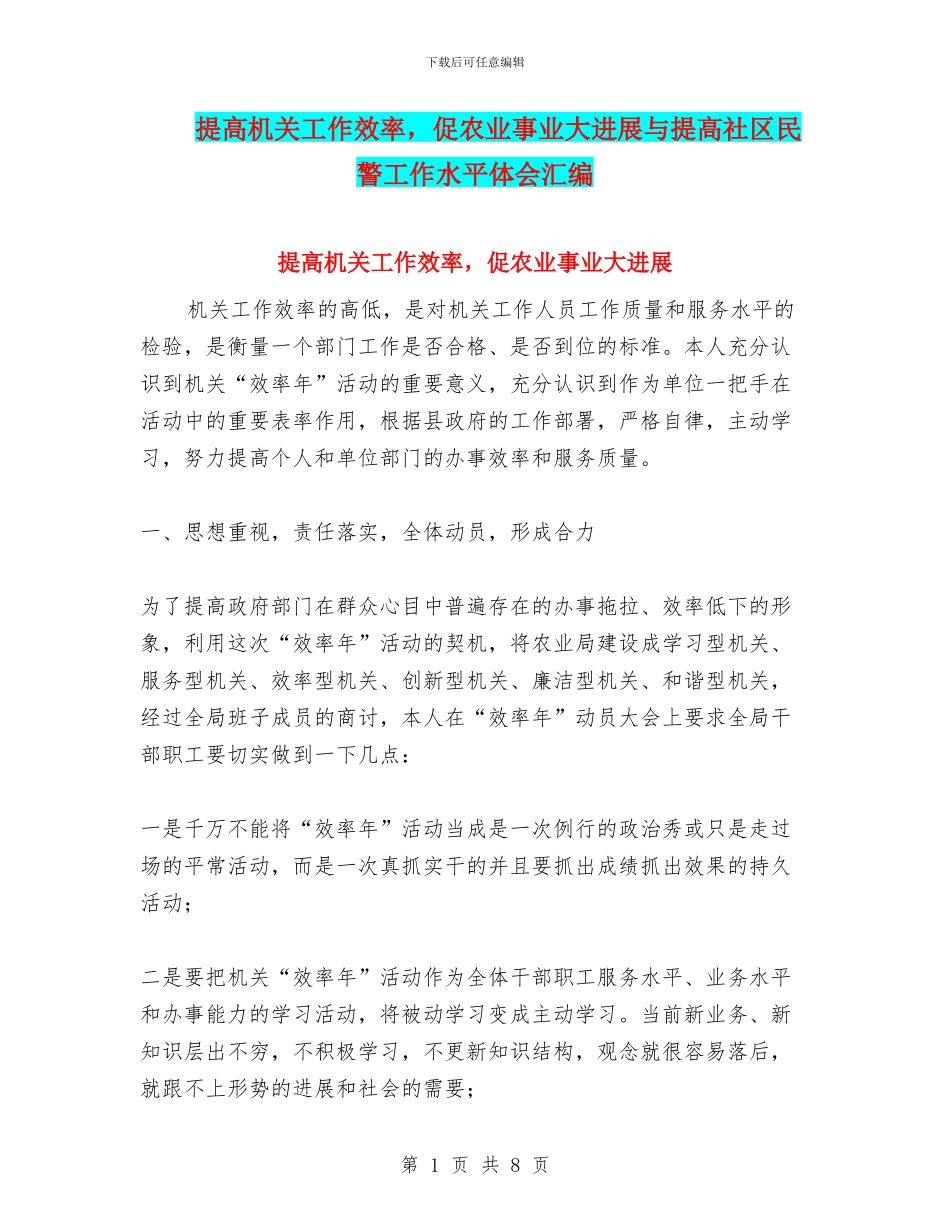 下载后可任意编辑

提高机关工作效率，促农业事业大进展与提高社区民警工作水平体会汇编

提高机关工作效率，促农业事业大进展

机关工作效率的高低，是对机关工作人员工作质量和服务水平的检验，是衡量一个部门工作是否合格、是否到位的标准。本人充分认识到机关“效率年”活动的重要意义，充分认识到作为单位一把手在活动中的重要表率作用，根据县政府的工作部署，严格自律，主动学习，努力提高个人和单位部门的办事效率和服务质量。

一、思想重视，责任落实，全体动员，形成合力

为了提高政府部门在群众心目中普遍存在的办事拖拉、效率低下的形象，利用这次“效率年”活动的契机，将农业局建设成学习型机关、服务型机关、效率型机关、创新型机关、廉洁型机关、和谐型机关，经过全局班子成员的商讨，本人在“效率年”动员大会上要求全局干部职工要切实做到一下几点：

一是千万不能将“效率年”活动当成是一次例行的政治秀或只是走过场的平常活动，而是一次真抓实干的并且要抓出成绩抓出效果的持久活动；

二是要把机关“效率年”活动作为全体干部职工服务水平、业务水平和办事能力的学习活动，将被动学习变成主动学习。当前新业务、新知识层出不穷，不积极学习，不更新知识结构，观念就很容易落后，就跟不上形势的进展和社会的需要；

第 1 页 共 8 页